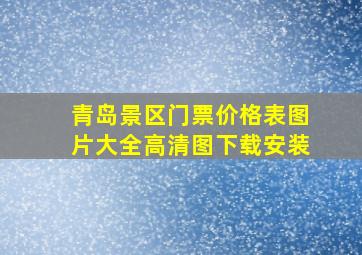 青岛景区门票价格表图片大全高清图下载安装